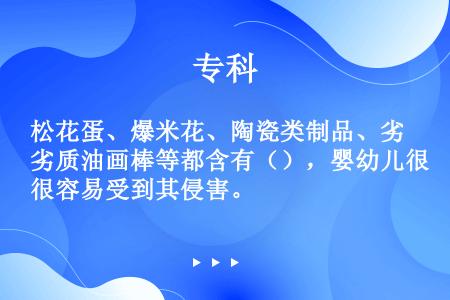 专科

松花蛋、爆米花、陶瓷类制品、劣劣质油画棒等都含有（），婴幼儿很很容易受到其侵害。

▶ ▶ ▶